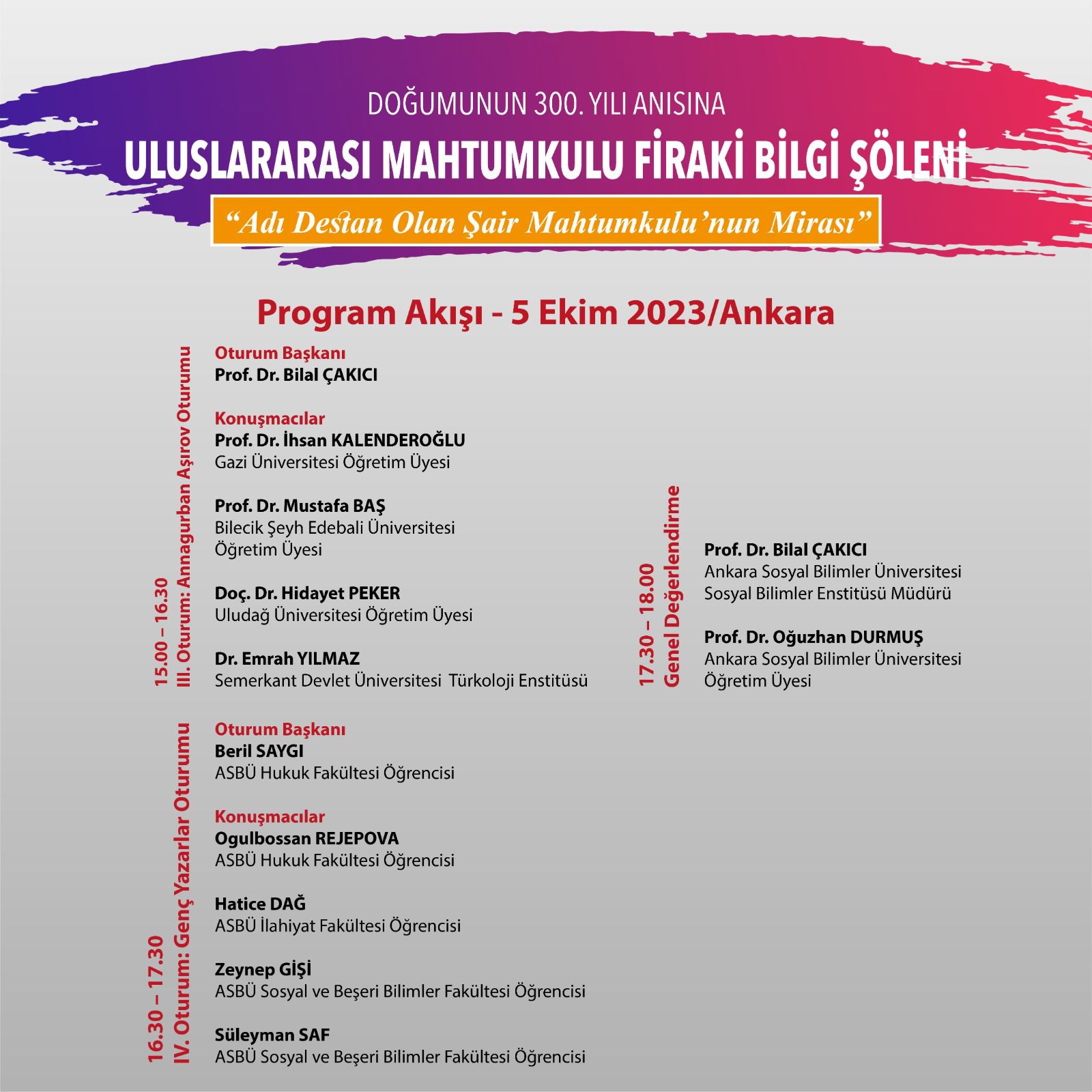 DOĞUMUNUN 300. YILI ANISINA

ULUSLARARASI MAHTUMKULU FİRAKİ BİLGİ ŞÖLENİ

"Adı Destan Olan Şair Mahtumkulu'nun Mirası"

Program Akışı - 5 Ekim 2023/Ankara

15.00 – 16.30
III. Oturum: Annagurban Aşırov Oturumu

Oturum Başkanı
Prof. Dr. Bilal ÇAKICI

Konuşmacılar
Prof. Dr. İhsan KALENDEROĞLU
Gazi Üniversitesi Öğretim Üyesi

Prof. Dr. Mustafa BAŞ
Bilecik Şeyh Edebali Üniversitesi Öğretim Üyesi

Doç. Dr. Hidayet PEKER
Uludağ Üniversitesi Öğretim Üyesi

Dr. Emrah YILMAZ
Semerkant Devlet Üniversitesi Türkoloji Enstitüsü

16.30 – 17.30
IV. Oturum: Genç Yazarlar Oturumu

Oturum Başkanı
Beril SAYGI
ASBÜ Hukuk Fakültesi Öğrencisi

Konuşmacılar
Ogulbossan REJEPOVA
ASBÜ Hukuk Fakültesi Öğrencisi

Hatice DAĞ
ASBÜ İlahiyat Fakültesi Öğrencisi

Zeynep GİŞİ
ASBÜ Sosyal ve Beşeri Bilimler Fakültesi Öğrencisi

Süleyman SAF
ASBÜ Sosyal ve Beşeri Bilimler Fakültesi Öğrencisi

17.30 – 18.00
Genel Değerlendirme

Prof. Dr. Bilal ÇAKICI
Ankara Sosyal Bilimler Üniversitesi Sosyal Bilimler Enstitüsü Müdürü

Prof. Dr. Oğuzhan DURMUŞ
Ankara Sosyal Bilimler Üniversitesi Öğretim Üyesi